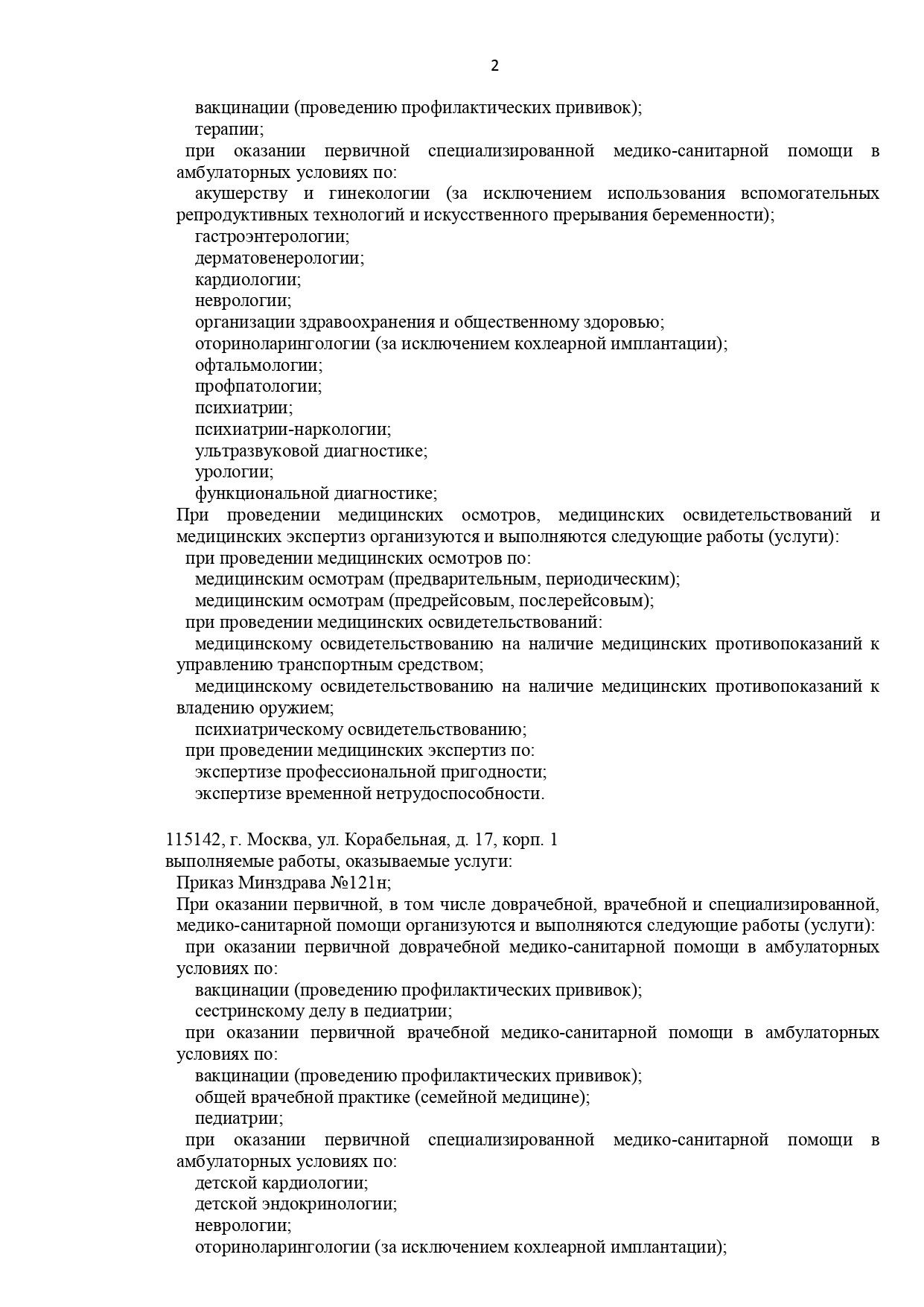 2

вакцинации (проведению профилактических прививок);
терапии;
при оказании первичной специализированной медико-санитарной помощи в амбулаторных условиях по:
акушерству и гинекологии (за исключением использования вспомогательных репродуктивных технологий и искусственного прерывания беременности);
гастроэнтерологии;
дерматовенерологии;
кардиологии;
неврологии;
организации здравоохранения и общественному здоровью;
оториноларингологии (за исключением кохлеарной имплантации);
офтальмологии;
профпатологии;
психиатрии;
психиатрии-наркологии;
ультразвуковой диагностике;
урологии;
функциональной диагностике;
При проведении медицинских осмотров, медицинских освидетельствований и медицинских экспертиз организуются и выполняются следующие работы (услуги):
при проведении медицинских осмотров по:
медицинским осмотрам (предварительным, периодическим);
медицинским осмотрам (предрейсовым, послерейсовым);
при проведении медицинских освидетельствований:
медицинскому освидетельствованию на наличие медицинских противопоказаний к управлению транспортным средством;
медицинскому освидетельствованию на наличие медицинских противопоказаний к владению оружием;
психиатрическому освидетельствованию;
при проведении медицинских экспертиз по:
экспертизе профессиональной пригодности;
экспертизе временной нетрудоспособности.

115142, г. Москва, ул. Корабельная, д. 17, корп. 1
выполняемые работы, оказываемые услуги:
Приказ Минздрава №121н;
При оказании первичной, в том числе доврачебной, врачебной и специализированной, медико-санитарной помощи организуются и выполняются следующие работы (услуги):
при оказании первичной доврачебной медико-санитарной помощи в амбулаторных условиях по:
вакцинации (проведению профилактических прививок);
сестринскому делу в педиатрии;
при оказании первичной врачебной медико-санитарной помощи в амбулаторных условиях по:
вакцинации (проведению профилактических прививок);
общей врачебной практике (семейной медицине);
педиатрии;
при оказании первичной специализированной медико-санитарной помощи в амбулаторных условиях по:
детской кардиологии;
детской эндокринологии;
неврологии;
оториноларингологии (за исключением кохлеарной имплантации);